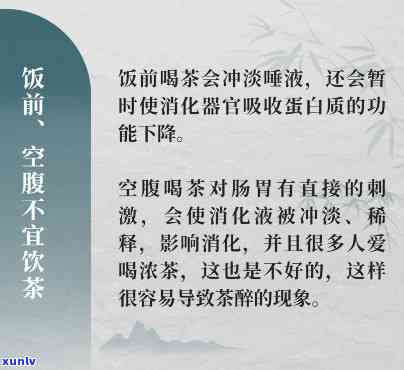 饭前、空腹不宜饮茶

饭前喝茶会冲淡唾液，还会暂时使消化器官吸收蛋白质的功能下降。

空腹喝茶对肠胃有直接的刺激，会使消化液被冲淡、稀释，影响消化，并且很多人爱喝浓茶，这也是不好的，这样很容易导致茶醉的现象。

xunlv